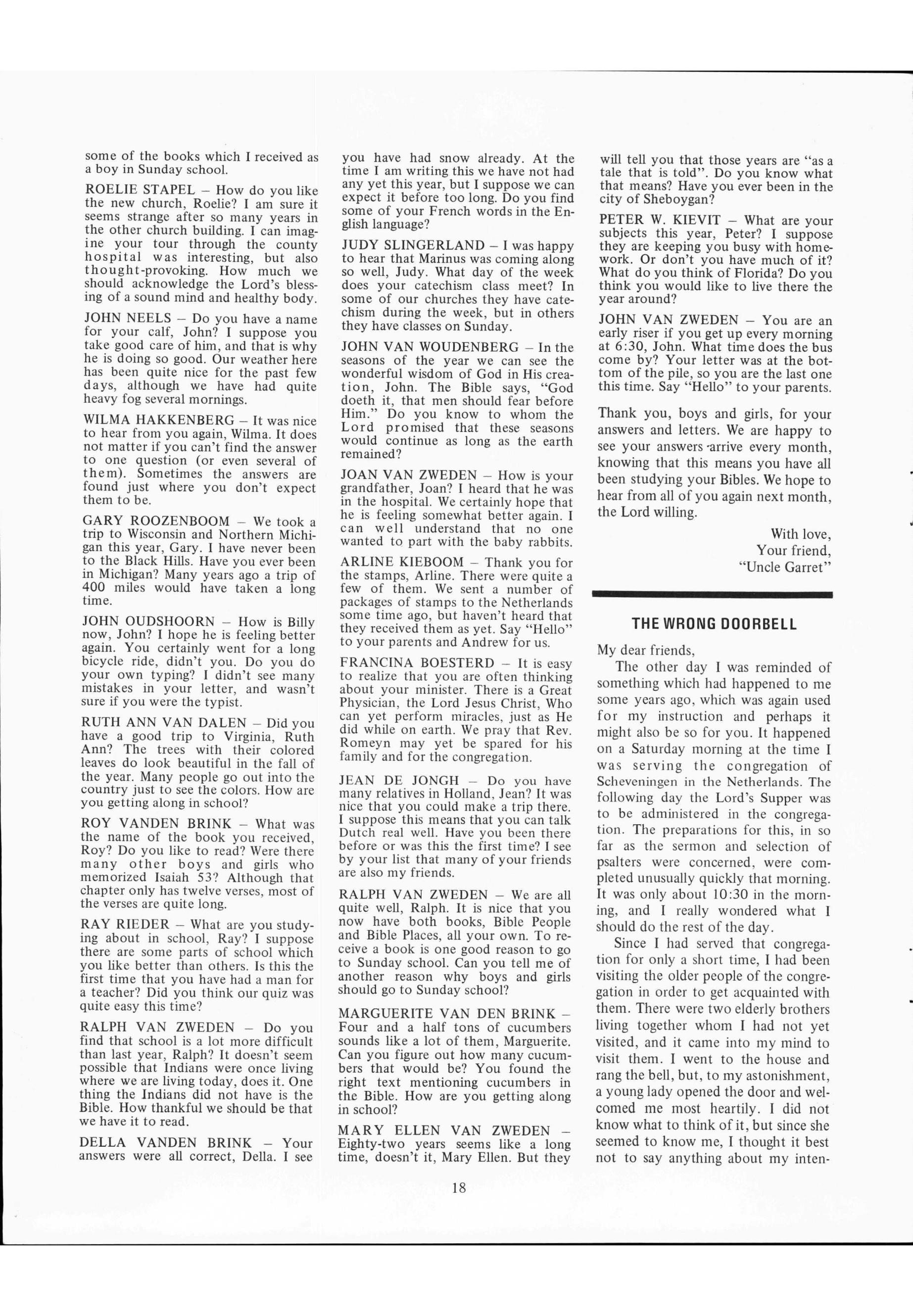 some of the books which I received as a boy in Sunday school.

ROELIE STAPEL – How do you like the new church, Roelie? I am sure it seems strange after so many years in the other church building. I can imagine your tour through the county hospital was interesting, but also thought-provoking. How much we should acknowledge the Lord's blessing of a sound mind and healthy body.

JOHN NEELS – Do you have a name for your calf, John? I suppose you take good care of him, and that is why he is doing so good. Our weather here has been quite nice for the past few days, although we have had quite heavy fog several mornings.

WILMA HAKKENBERG – It was nice to hear from you again, Wilma. It does not matter if you can't find the answer to one question (or even several of them). Sometimes the answers are found just where you don't expect them to be.

GARY ROOZENBOOM – We took a trip to Wisconsin and Northern Michigan this year, Gary. I have never been to the Black Hills. Have you ever been in Michigan? Many years ago a trip of 400 miles would have taken a long time.

JOHN OUDSHOORN – How is Billy now, John? I hope he is feeling better again. You certainly went for a long bicycle ride, didn't you. Do you do your own typing? I didn't see many mistakes in your letter, and wasn't sure if you were the typist.

RUTH ANN VAN DALEN – Did you have a good trip to Virginia, Ruth Ann? The trees with their colored leaves do look beautiful in the fall of the year. Many people go out into the country just to see the colors. How are you getting along in school?

ROY VANDEN BRINK – What was the name of the book you received, Roy? Do you like to read? Were there many other boys and girls who memorized Isaiah 53? Although that chapter only has twelve verses, most of the verses are quite long.

RAY RIEDER – What are you studying about in school, Ray? I suppose there are some parts of school which you like better than others. Is this the first time that you have had a man for a teacher? Did you think our quiz was quite easy this time?

RALPH VAN ZWEDEN – Do you find that school is a lot more difficult than last year, Ralph? It doesn't seem possible that Indians were once living where we are living today, does it. One thing the Indians did not have is the Bible. How thankful we should be that we have it to read.

DELLA VANDEN BRINK – Your answers were all correct, Della. I see you have had snow already. At the time I am writing this we have not had any yet this year, but I suppose we can expect it before too long. Do you find some of your French words in the English language?

JUDY SLINGERLAND – I was happy to hear that Marinus was coming along so well, Judy. What day of the week does your catechism class meet? In some of our churches they have catechism during the week, but in others they have classes on Sunday.

JOHN VAN WOUDENBERG – In the seasons of the year we can see the wonderful wisdom of God in His creation, John. The Bible says, "God doeth it, that men should fear before Him." Do you know to whom the Lord promised that these seasons would continue as long as the earth remained?

JOAN VAN ZWEDEN – How is your grandfather, Joan? I heard that he was in the hospital. We certainly hope that he is feeling somewhat better again. I can well understand that no one wanted to part with the baby rabbits.

ARLINE KIEBOOM – Thank you for the stamps, Arline. There were quite a few of them. We sent a number of packages of stamps to the Netherlands some time ago, but haven't heard that they received them as yet. Say "Hello" to your parents and Andrew for us.

FRANCINA BOESTERD – It is easy to realize that you are often thinking about your minister. There is a Great Physician, the Lord Jesus Christ, Who can yet perform miracles, just as He did while on earth. We pray that Rev. Romeyn may yet be spared for his family and for the congregation.

JEAN DE JONGH – Do you have many relatives in Holland, Jean? It was nice that you could make a trip there. I suppose this means that you can talk Dutch real well. Have you been there before or was this the first time? I see by your list that many of your friends are also my friends.

RALPH VAN ZWEDEN – We are all quite well, Ralph. It is nice that you now have both books, Bible People and Bible Places, all your own. To receive a book is one good reason to go to Sunday school. Can you tell me of another reason why boys and girls should go to Sunday school?

MARGUERITE VAN DEN BRINK – Four and a half tons of cucumbers sounds like a lot of them, Marguerite. Can you figure out how many cucumbers that would be? You found the right text mentioning cucumbers in the Bible. How are you getting along in school?

MARY ELLEN VAN ZWEDEN – Eighty-two years seems like a long time, doesn't it, Mary Ellen. But they will tell you that those years are "as a tale that is told". Do you know what that means? Have you ever been in the city of Sheboygan?

PETER W. KIEVIT – What are your subjects this year, Peter? I suppose they are keeping you busy with homework. Or don't you have much of it? What do you think of Florida? Do you think you would like to live there the year around?

JOHN VAN ZWEDEN – You are an early riser if you get up every morning at 6:30, John. What time does the bus come by? Your letter was at the bottom of the pile, so you are the last one this time. Say "Hello" to your parents.

Thank you, boys and girls, for your answers and letters. We are happy to see your answers arrive every month, knowing that this means you have all been studying your Bibles. We hope to hear from all of you again next month, the Lord willing.

With love,
Your friend,
"Uncle Garret"

THE WRONG DOORBELL

My dear friends,

The other day I was reminded of something which had happened to me some years ago, which was again used for my instruction and perhaps it might also be so for you. It happened on a Saturday morning at the time I was serving the congregation of Scheveningen in the Netherlands. The following day the Lord's Supper was to be administered in the congregation. The preparations for this, in so far as the sermon and selection of psalters were concerned, were completed unusually quickly that morning. It was only about 10:30 in the morning, and I really wondered what I should do the rest of the day.

Since I had served that congregation for only a short time, I had been visiting the older people of the congregation in order to get acquainted with them. There were two elderly brothers living together whom I had not yet visited, and it came into my mind to visit them. I went to the house and rang the bell, but, to my astonishment, a young lady opened the door and welcomed me most heartily. I did not know what to think of it, but since she seemed to know me, I thought it best not to say anything about my inten-

18